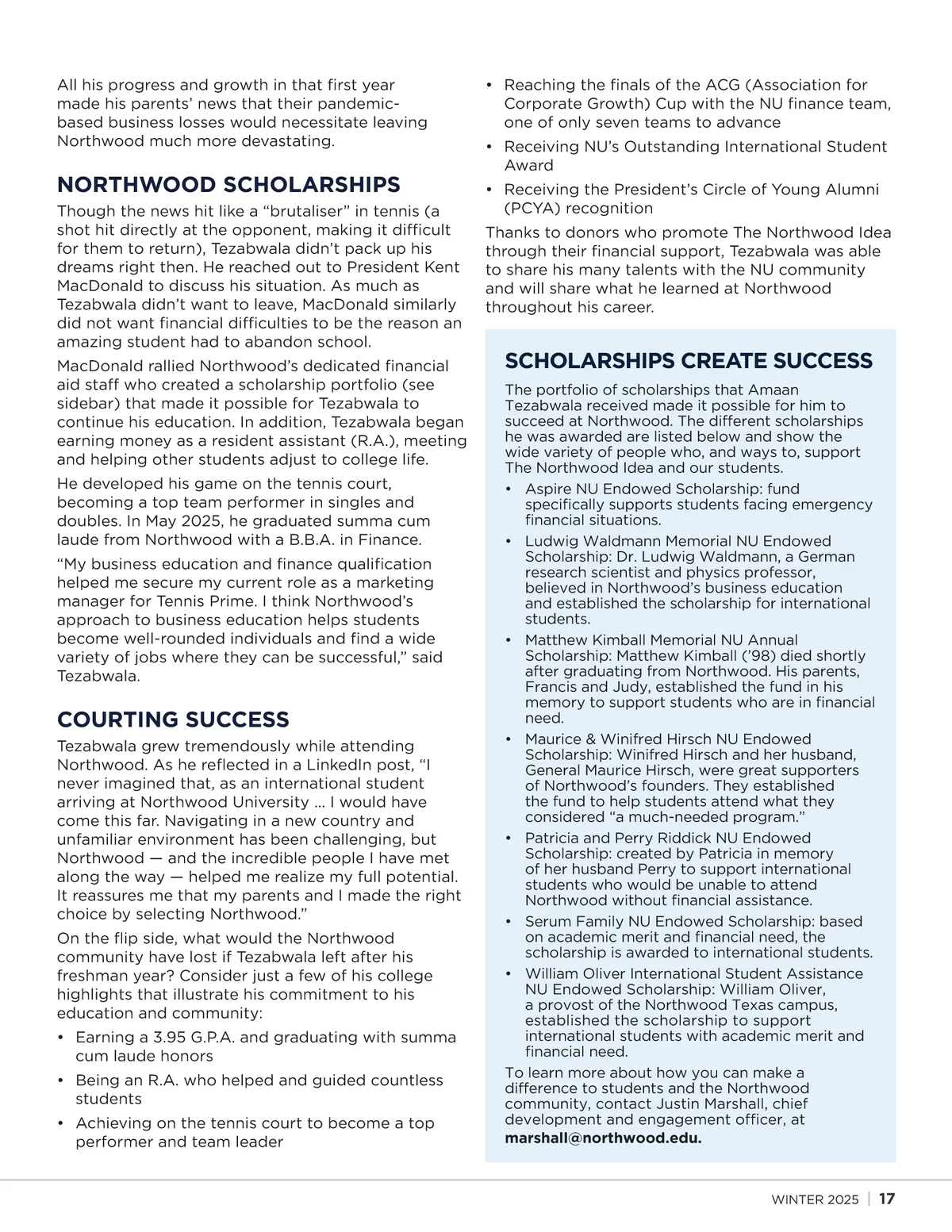 All his progress and growth in that first year made his parents' news that their pandemic-based business losses would necessitate leaving Northwood much more devastating.

NORTHWOOD SCHOLARSHIPS

Though the news hit like a "brutaliser" in tennis (a shot hit directly at the opponent, making it difficult for them to return), Tezabwala didn't pack up his dreams right then. He reached out to President Kent MacDonald to discuss his situation. As much as Tezabwala didn't want to leave, MacDonald similarly did not want financial difficulties to be the reason an amazing student had to abandon school.

MacDonald rallied Northwood's dedicated financial aid staff who created a scholarship portfolio (see sidebar) that made it possible for Tezabwala to continue his education. In addition, Tezabwala began earning money as a resident assistant (R.A.), meeting and helping other students adjust to college life.

He developed his game on the tennis court, becoming a top team performer in singles and doubles. In May 2025, he graduated summa cum laude from Northwood with a B.B.A. in Finance.

"My business education and finance qualification helped me secure my current role as a marketing manager for Tennis Prime. I think Northwood's approach to business education helps students become well-rounded individuals and find a wide variety of jobs where they can be successful," said Tezabwala.

COURTING SUCCESS

Tezabwala grew tremendously while attending Northwood. As he reflected in a LinkedIn post, "I never imagined that, as an international student arriving at Northwood University … I would have come this far. Navigating in a new country and unfamiliar environment has been challenging, but Northwood — and the incredible people I have met along the way — helped me realize my full potential. It reassures me that my parents and I made the right choice by selecting Northwood."

On the flip side, what would the Northwood community have lost if Tezabwala left after his freshman year? Consider just a few of his college highlights that illustrate his commitment to his education and community:

• Earning a 3.95 G.P.A. and graduating with summa cum laude honors
• Being an R.A. who helped and guided countless students
• Achieving on the tennis court to become a top performer and team leader
• Reaching the finals of the ACG (Association for Corporate Growth) Cup with the NU finance team, one of only seven teams to advance
• Receiving NU's Outstanding International Student Award
• Receiving the President's Circle of Young Alumni (PCYA) recognition

Thanks to donors who promote The Northwood Idea through their financial support, Tezabwala was able to share his many talents with the NU community and will share what he learned at Northwood throughout his career.

SCHOLARSHIPS CREATE SUCCESS

The portfolio of scholarships that Amaan Tezabwala received made it possible for him to succeed at Northwood. The different scholarships he was awarded are listed below and show the wide variety of people who, and ways to, support The Northwood Idea and our students.

• Aspire NU Endowed Scholarship: fund specifically supports students facing emergency financial situations.
• Ludwig Waldmann Memorial NU Endowed Scholarship: Dr. Ludwig Waldmann, a German research scientist and physics professor, believed in Northwood's business education and established the scholarship for international students.
• Matthew Kimball Memorial NU Annual Scholarship: Matthew Kimball ('98) died shortly after graduating from Northwood. His parents, Francis and Judy, established the fund in his memory to support students who are in financial need.
• Maurice & Winifred Hirsch NU Endowed Scholarship: Winifred Hirsch and her husband, General Maurice Hirsch, were great supporters of Northwood's founders. They established the fund to help students attend what they considered "a much-needed program."
• Patricia and Perry Riddick NU Endowed Scholarship: created by Patricia in memory of her husband Perry to support international students who would be unable to attend Northwood without financial assistance.
• Serum Family NU Endowed Scholarship: based on academic merit and financial need, the scholarship is awarded to international students.
• William Oliver International Student Assistance NU Endowed Scholarship: William Oliver, a provost of the Northwood Texas campus, established the scholarship to support international students with academic merit and financial need.

To learn more about how you can make a difference to students and the Northwood community, contact Justin Marshall, chief development and engagement officer, at marshall@northwood.edu.

WINTER 2025 | 17